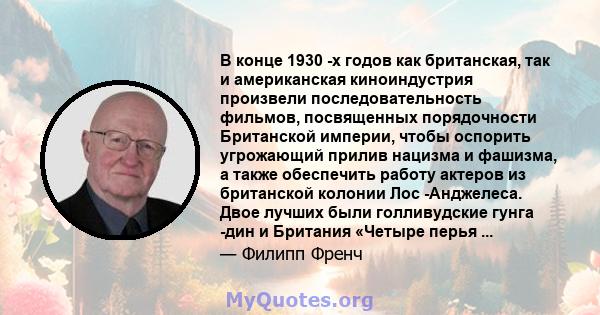 В конце 1930 -х годов как британская, так и американская киноиндустрия произвели последовательность фильмов, посвященных порядочности Британской империи, чтобы оспорить угрожающий прилив нацизма и фашизма, а также обеспечить работу актеров из британской колонии Лос -Анджелеса. Двое лучших были голливудские гунга -дин и Британия «Четыре перья ...

— Филипп Френч

MyQuotes.org